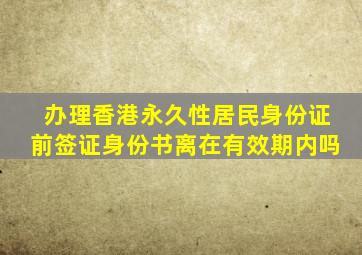 办理香港永久性居民身份证前签证身份书离在有效期内吗